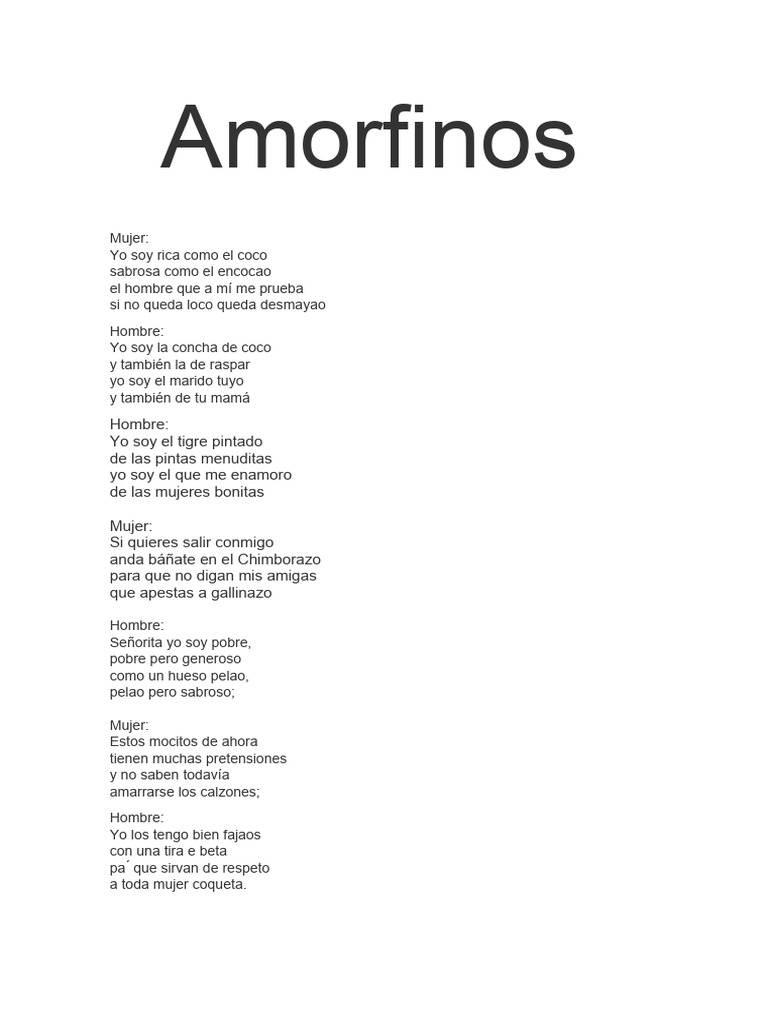 Amorfinos

Mujer:
Yo soy rica como el coco
sabrosa como el encocao
el hombre que a mí me prueba
si no queda loco queda desmayao

Hombre:
Yo soy la concha de coco
y también la de raspar
yo soy el marido tuyo
y también de tu mamá

Hombre:
Yo soy el tigre pintado
de las pintas menuditas
yo soy el que me enamoro
de las mujeres bonitas

Mujer:
Si quieres salir conmigo
anda báñate en el Chimborazo
para que no digan mis amigas
que apestas a gallinazo

Hombre:
Señorita yo soy pobre,
pobre pero generoso
como un hueso pelao,
pelao pero sabroso;

Mujer:
Estos mocitos de ahora
tienen muchas pretensiones
y no saben todavía
amarrarse los calzones;

Hombre:
Yo los tengo bien fajaos
con una tira e beta
pa´ que sirvan de respeto
a toda mujer coqueta.